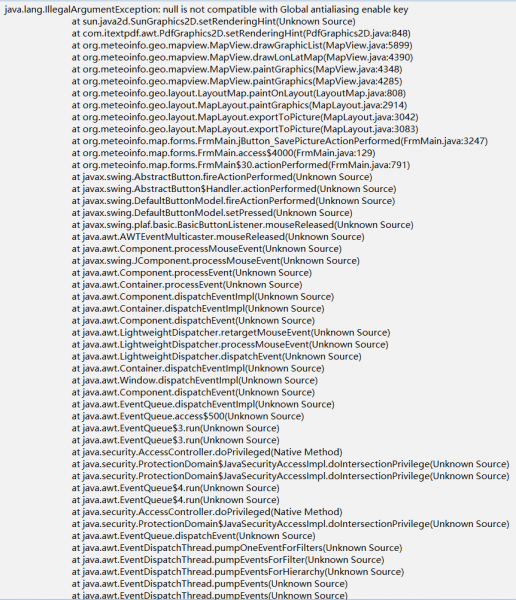 java.lang.IllegalArgumentException: null is not compatible with Global antialiasing enable key
at sun.java2d.SunGraphics2D.setRenderingHint(Unknown Source)
at com.itextpdf.awt.PdfGraphics2D.setRenderingHint(PdfGraphics2D.java:848)
at org.meteoinfo.geo.mapview.MapView.drawGraphicList(MapView.java:5899)
at org.meteoinfo.geo.mapview.MapView.drawLonLatMap(MapView.java:4390)
at org.meteoinfo.geo.mapview.MapView.paintGraphics(MapView.java:4348)
at org.meteoinfo.geo.mapview.MapView.paintGraphics(MapView.java:4285)
at org.meteoinfo.geo.layout.LayoutMap.paintOnLayout(LayoutMap.java:808)
at org.meteoinfo.geo.layout.MapLayout.paintGraphics(MapLayout.java:2914)
at org.meteoinfo.geo.layout.MapLayout.exportToPicture(MapLayout.java:3042)
at org.meteoinfo.geo.layout.MapLayout.exportToPicture(MapLayout.java:3083)
at org.meteoinfo.map.forms.FrmMain.jButton_SavePictureActionPerformed(FrmMain.java:3247)
at org.meteoinfo.map.forms.FrmMain.access$4000(FrmMain.java:129)
at org.meteoinfo.map.forms.FrmMain$30.actionPerformed(FrmMain.java:791)
at javax.swing.AbstractButton.fireActionPerformed(Unknown Source)
at javax.swing.AbstractButton$Handler.actionPerformed(Unknown Source)
at javax.swing.DefaultButtonModel.fireActionPerformed(Unknown Source)
at javax.swing.DefaultButtonModel.setPressed(Unknown Source)
at javax.swing.plaf.basic.BasicButtonListener.mouseReleased(Unknown Source)
at java.awt.AWTEventMulticaster.mouseReleased(Unknown Source)
at java.awt.Component.processMouseEvent(Unknown Source)
at javax.swing.JComponent.processMouseEvent(Unknown Source)
at java.awt.Component.processEvent(Unknown Source)
at java.awt.Container.processEvent(Unknown Source)
at java.awt.Component.dispatchEventImpl(Unknown Source)
at java.awt.Container.dispatchEventImpl(Unknown Source)
at java.awt.Component.dispatchEvent(Unknown Source)
at java.awt.LightweightDispatcher.retargetMouseEvent(Unknown Source)
at java.awt.LightweightDispatcher.processMouseEvent(Unknown Source)
at java.awt.LightweightDispatcher.dispatchEvent(Unknown Source)
at java.awt.Container.dispatchEventImpl(Unknown Source)
at java.awt.Window.dispatchEventImpl(Unknown Source)
at java.awt.Component.dispatchEvent(Unknown Source)
at java.awt.EventQueue.dispatchEventImpl(Unknown Source)
at java.awt.EventQueue.access$500(Unknown Source)
at java.awt.EventQueue$3.run(Unknown Source)
at java.awt.EventQueue$3.run(Unknown Source)
at java.security.AccessController.doPrivileged(Native Method)
at java.security.ProtectionDomain$JavaSecurityAccessImpl.doIntersectionPrivilege(Unknown Source)
at java.security.ProtectionDomain$JavaSecurityAccessImpl.doIntersectionPrivilege(Unknown Source)
at java.awt.EventQueue$4.run(Unknown Source)
at java.awt.EventQueue$4.run(Unknown Source)
at java.security.AccessController.doPrivileged(Native Method)
at java.security.ProtectionDomain$JavaSecurityAccessImpl.doIntersectionPrivilege(Unknown Source)
at java.awt.EventQueue.dispatchEvent(Unknown Source)
at java.awt.EventDispatchThread.pumpOneEventForFilters(Unknown Source)
at java.awt.EventDispatchThread.pumpEventsForFilter(Unknown Source)
at java.awt.EventDispatchThread.pumpEventsForHierarchy(Unknown Source)
at java.awt.EventDispatchThread.pumpEvents(Unknown Source)
at java.awt.EventDispatchThread.pumpEvents(Unknown Source)